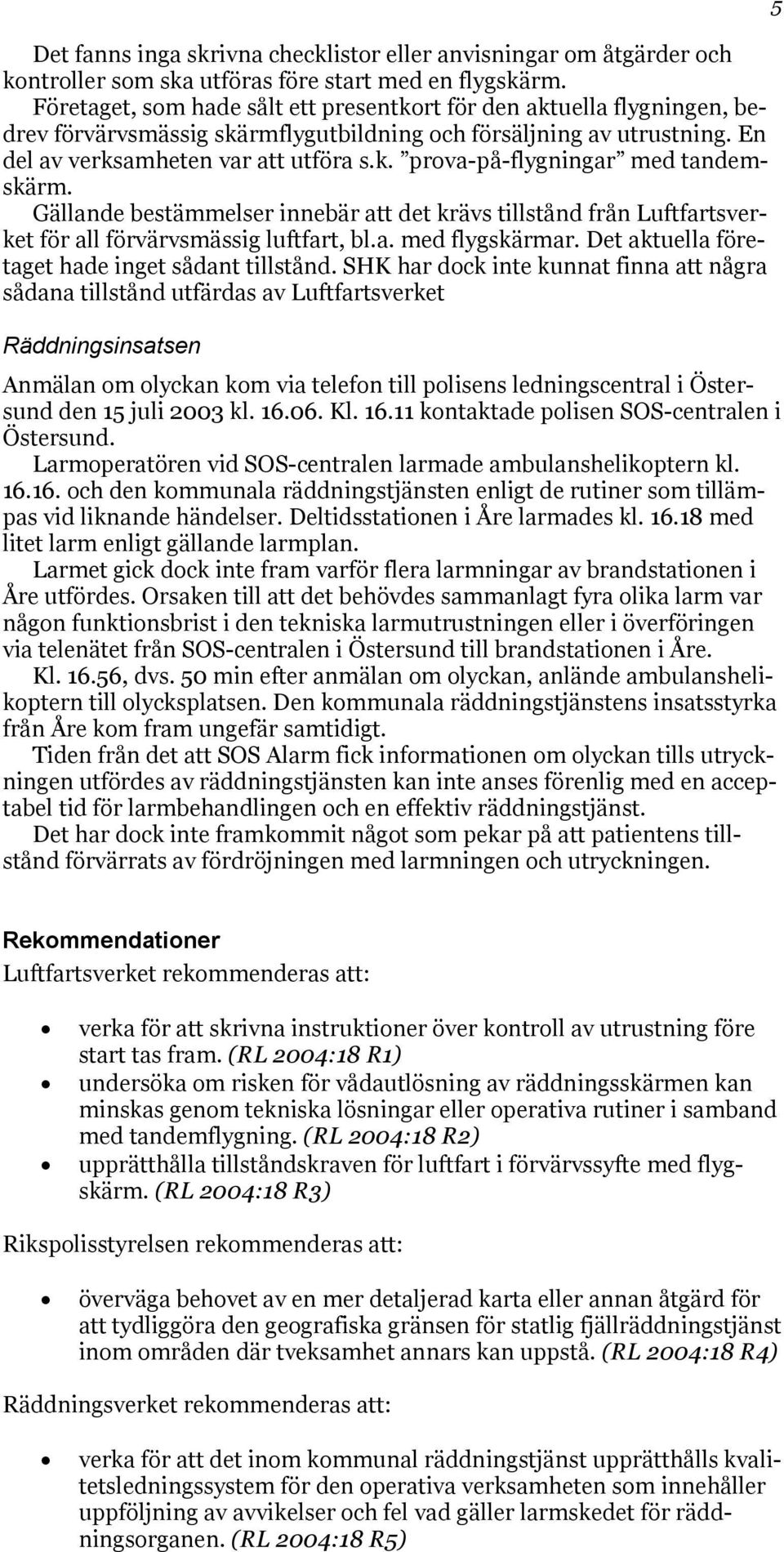 5

Det fanns inga skrivna checklistor eller anvisningar om åtgärder och kontroller som ska utföras före start med en flygskärm.
Företaget, som hade sålt ett presentkort för den aktuella flygningen, bedrev förvärvsmässig skärmflygutbildning och försäljning av utrustning. En del av verksamheten var att utföra s.k. ”prova-på-flygningar” med tandemskärm.
Gällande bestämmelser innebär att det krävs tillstånd från Luftfartsverket för all förvärvsmässig luftfart, bl.a. med flygskärmar. Det aktuella företaget hade inget sådant tillstånd. SHK har dock inte kunnat finna att några sådana tillstånd utfärdas av Luftfartsverket

Räddningsinsatsen

Anmälan om olyckan kom via telefon till polisens ledningscentral i Östersund den 15 juli 2003 kl. 16.06. Kl. 16.11 kontaktade polisen SOS-centralen i Östersund.
Larmoperatören vid SOS-centralen larmade ambulanshelikoptern kl. 16.16. och den kommunala räddningstjänsten enligt de rutiner som tillämpas vid liknande händelser. Deltidsstationen i Åre larmades kl. 16.18 med litet larm enligt gällande larmplan.
Larmet gick dock inte fram varför flera larmningar av brandstationen i Åre utfördes. Orsaken till att det behövdes sammanlagt fyra olika larm var någon funktionsbrist i den tekniska larmutrustningen eller i överföringen via telenätet från SOS-centralen i Östersund till brandstationen i Åre.
Kl. 16.56, dvs. 50 min efter anmälan om olyckan, anlände ambulanshelikoptern till olycksplatsen. Den kommunala räddningstjänstens insatsstyrka från Åre kom fram ungefär samtidigt.
Tiden från det att SOS Alarm fick informationen om olyckan tills utryckningen utfördes av räddningstjänsten kan inte anses förenlig med en acceptabel tid för larmbehandlingen och en effektiv räddningstjänst.
Det har dock inte framkommit något som pekar på att patientens tillstånd förvärrats av fördröjningen med larmningen och utryckningen.

Rekommendationer

Luftfartsverket rekommenderas att:

• verka för att skrivna instruktioner över kontroll av utrustning före start tas fram. (RL 2004:18 R1)
• undersöka om risken för vådautlösning av räddningsskärmen kan minskas genom tekniska lösningar eller operativa rutiner i samband med tandemflygning. (RL 2004:18 R2)
• upprätthålla tillståndskraven för luftfart i förvärvssyfte med flygskärm. (RL 2004:18 R3)

Rikspolisstyrelsen rekommenderas att:

• överväga behovet av en mer detaljerad karta eller annan åtgärd för att tydliggöra den geografiska gränsen för statlig fjällräddningstjänst inom områden där tveksamhet annars kan uppstå. (RL 2004:18 R4)

Räddningsverket rekommenderas att:

• verka för att det inom kommunal räddningstjänst upprätthålls kvalitetsledningssystem för den operativa verksamheten som innehåller uppföljning av avvikelser och fel vad gäller larmskedet för räddningsorganen. (RL 2004:18 R5)